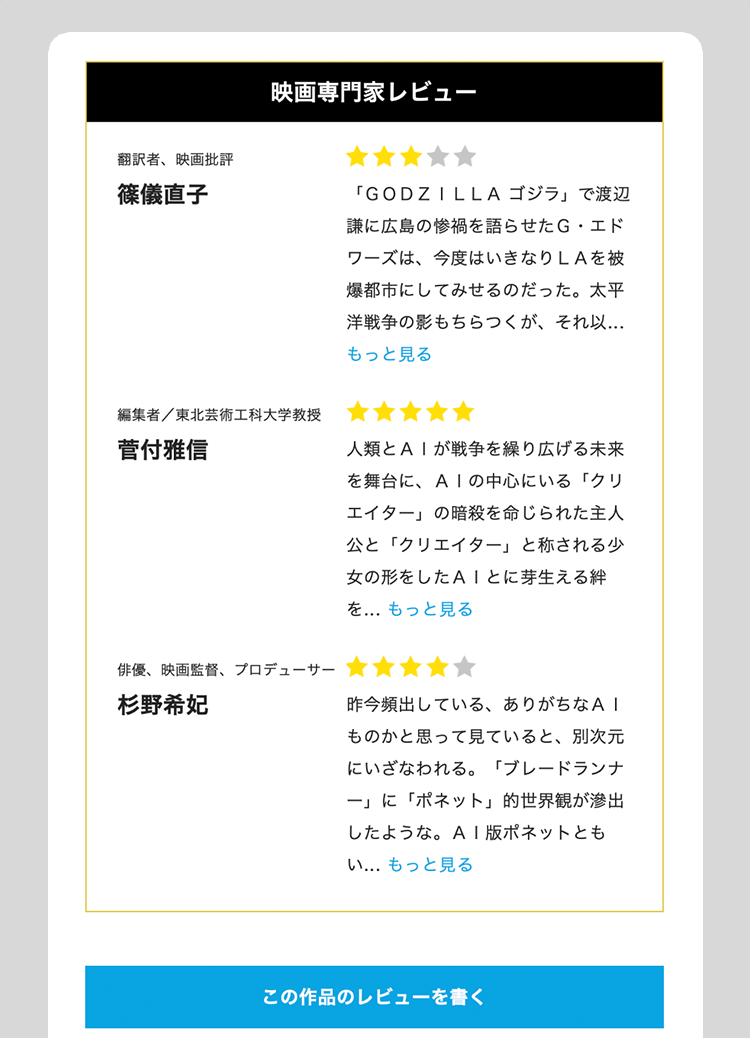 映画専門家レビュー

翻訳者、映画批評
篠儀直子

「ＧＯＤＺＩＬＬＡ ゴジラ」で渡辺謙に広島の惨禍を語らせたＧ・エドワーズは、今度はいきなりＬＡを被爆都市にしてみせるのだった。太平洋戦争の影もちらつくが、それ以… もっと見る

編集者／東北芸術工科大学教授
菅付雅信

人類とＡＩが戦争を繰り広げる未来を舞台に、ＡＩの中心にいる「クリエイター」の暗殺を命じられた主人公と「クリエイター」と称される少女の形をしたＡＩとに芽生える絆を… もっと見る

俳優、映画監督、プロデューサー
杉野希妃

昨今頻出している、ありがちなＡＩものかと思って見ていると、別次元にいざなわれる。「ブレードランナー」に「ポネット」的世界観が滲出したような。ＡＩ版ポネットともい… もっと見る

この作品のレビューを書く